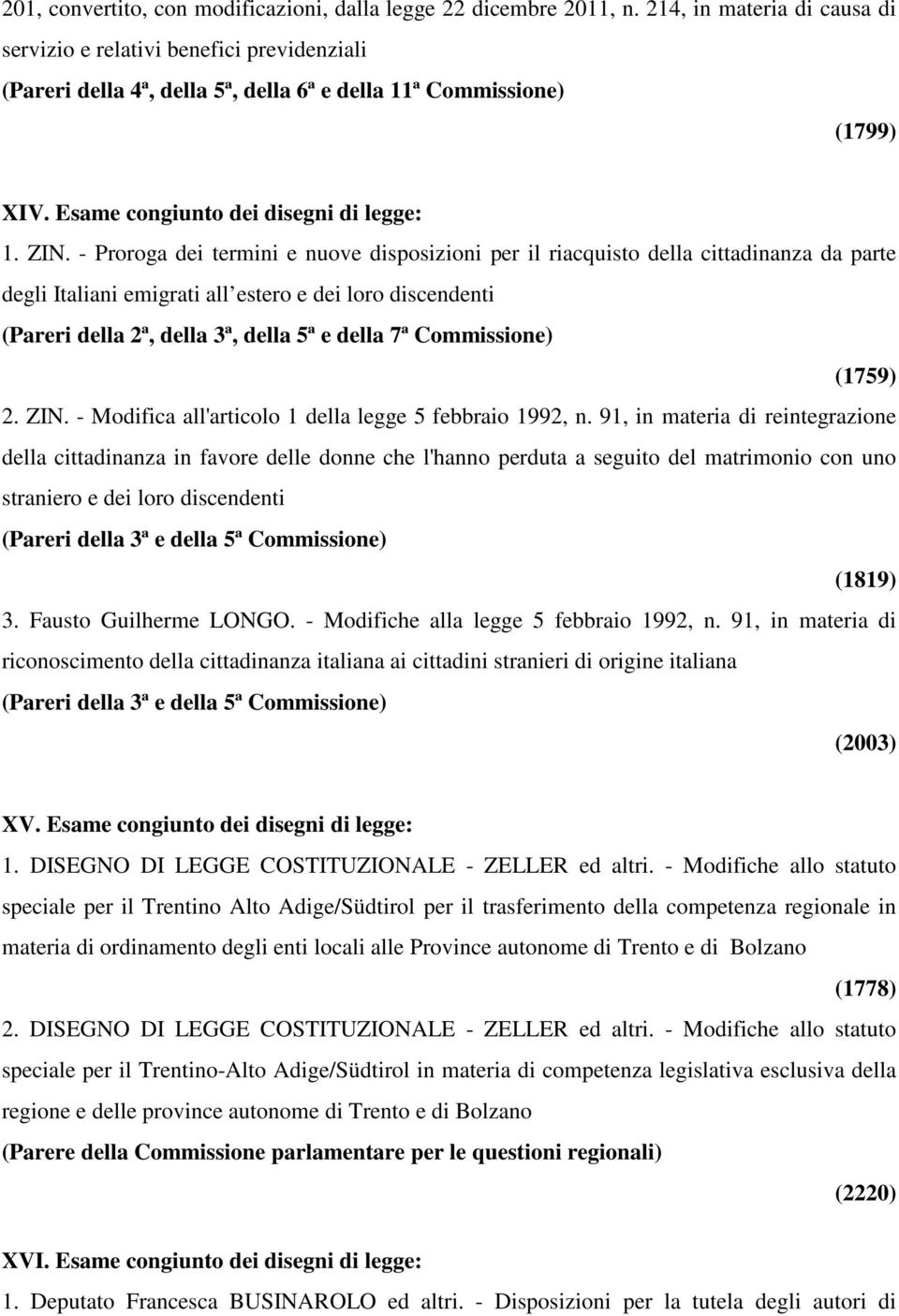 201, convertito, con modificazioni, dalla legge 22 dicembre 2011, n. 214, in materia di causa di servizio e relativi benefici previdenziali

(Pareri della 4ª, della 5ª, della 6ª e della 11ª Commissione)

(1799)

XIV. Esame congiunto dei disegni di legge:

1. ZIN. - Proroga dei termini e nuove disposizioni per il riacquisto della cittadinanza da parte degli Italiani emigrati all estero e dei loro discendenti

(Pareri della 2ª, della 3ª, della 5ª e della 7ª Commissione)

(1759)

2. ZIN. - Modifica all'articolo 1 della legge 5 febbraio 1992, n. 91, in materia di reintegrazione della cittadinanza in favore delle donne che l'hanno perduta a seguito del matrimonio con uno straniero e dei loro discendenti

(Pareri della 3ª e della 5ª Commissione)

(1819)

3. Fausto Guilherme LONGO. - Modifiche alla legge 5 febbraio 1992, n. 91, in materia di riconoscimento della cittadinanza italiana ai cittadini stranieri di origine italiana

(Pareri della 3ª e della 5ª Commissione)

(2003)

XV. Esame congiunto dei disegni di legge:

1. DISEGNO DI LEGGE COSTITUZIONALE - ZELLER ed altri. - Modifiche allo statuto speciale per il Trentino Alto Adige/Südtirol per il trasferimento della competenza regionale in materia di ordinamento degli enti locali alle Province autonome di Trento e di Bolzano

(1778)

2. DISEGNO DI LEGGE COSTITUZIONALE - ZELLER ed altri. - Modifiche allo statuto speciale per il Trentino-Alto Adige/Südtirol in materia di competenza legislativa esclusiva della regione e delle province autonome di Trento e di Bolzano

(Parere della Commissione parlamentare per le questioni regionali)

(2220)

XVI. Esame congiunto dei disegni di legge:

1. Deputato Francesca BUSINAROLO ed altri. - Disposizioni per la tutela degli autori di